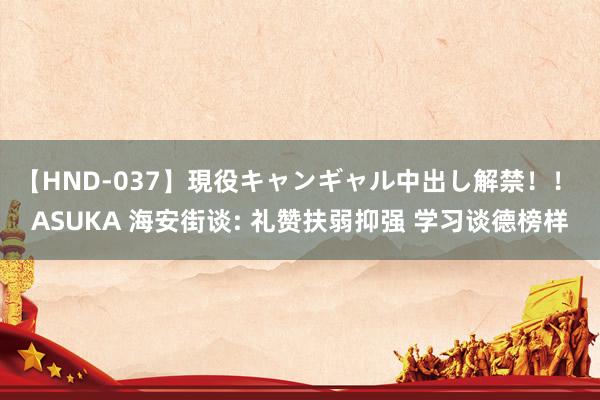 【HND-037】現役キャンギャル中出し解禁！！ASUKA 海安街谈: 礼赞扶弱抑强 学习谈德榜样